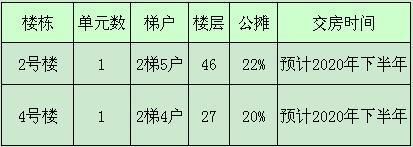 | 楼栋 | 单元数 | 梯户 | 楼层 | 公摊 | 交房时间 |
|---|---|---|---|---|---|
| 2号楼 | 1 | 2梯5户 | 46 | 22% | 预计2020年下半年 |
| 4号楼 | 1 | 2梯4户 | 27 | 20% | 预计2020年下半年 |